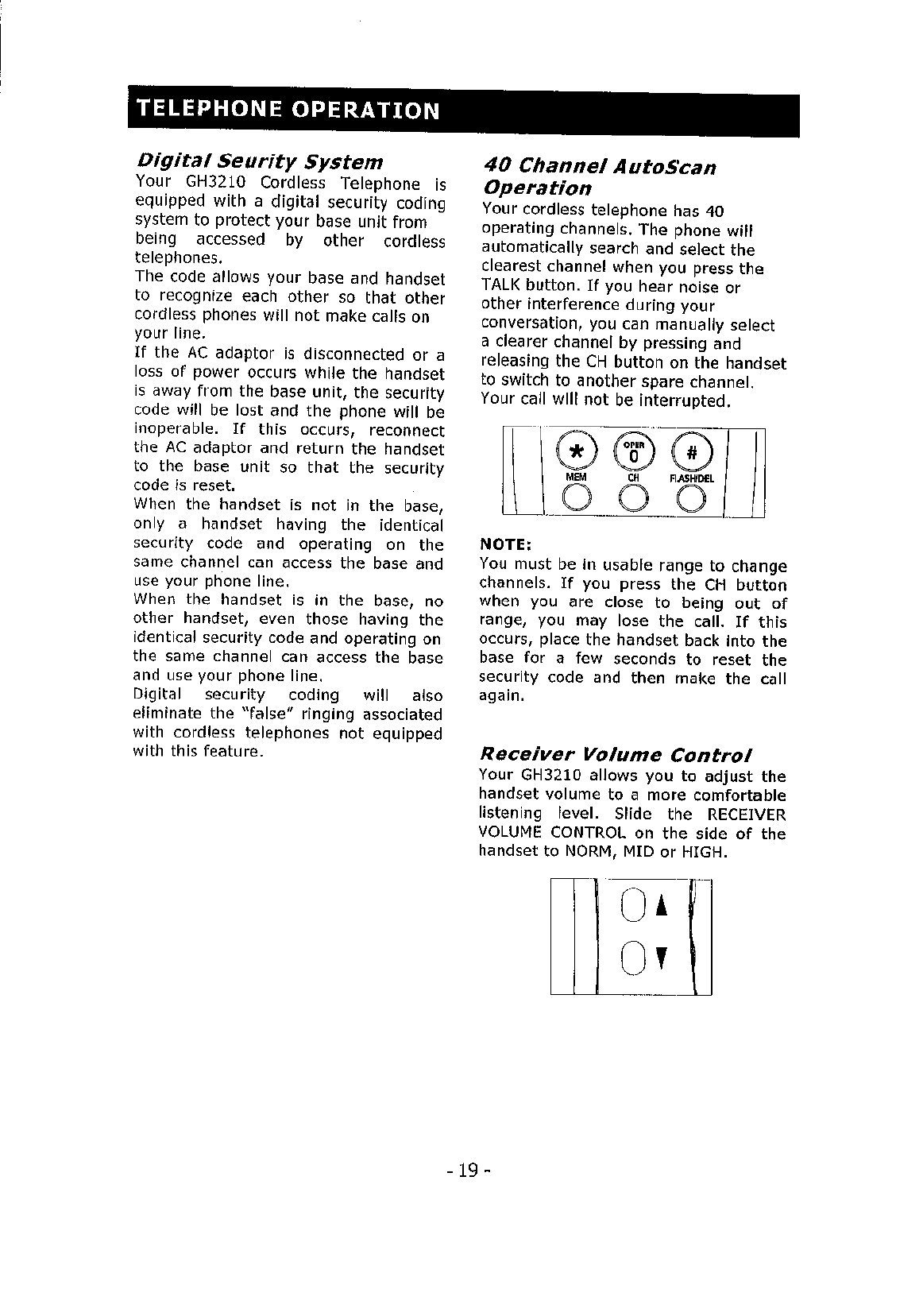 TELEPHONE OPERATION

Digital Seurity System

Your GH3210 Cordless Telephone is equipped with a digital security coding system to protect your base unit from being accessed by other cordless telephones.

The code allows your base and handset to recognize each other so that other cordless phones will not make calls on your line.

If the AC adaptor is disconnected or a loss of power occurs while the handset is away from the base unit, the security code will be lost and the phone will be inoperable. If this occurs, reconnect the AC adaptor and return the handset to the base unit so that the security code is reset.

When the handset is not in the base, only a handset having the identical security code and operating on the same channel can access the base and use your phone line.

When the handset is in the base, no other handset, even those having the identical security code and operating on the same channel can access the base and use your phone line.

Digital security coding will also eliminate the "false" ringing associated with cordless telephones not equipped with this feature.

40 Channel AutoScan Operation

Your cordless telephone has 40 operating channels. The phone will automatically search and select the clearest channel when you press the TALK button. If you hear noise or other interference during your conversation, you can manually select a clearer channel by pressing and releasing the CH button on the handset to switch to another spare channel. Your call will not be interrupted.

* OPER 0 #
MEM CH FLASH/DEL

NOTE:

You must be in usable range to change channels. If you press the CH button when you are close to being out of range, you may lose the call. If this occurs, place the handset back into the base for a few seconds to reset the security code and then make the call again.

Receiver Volume Control

Your GH3210 allows you to adjust the handset volume to a more comfortable listening level. Slide the RECEIVER VOLUME CONTROL on the side of the handset to NORM, MID or HIGH.

- 19 -